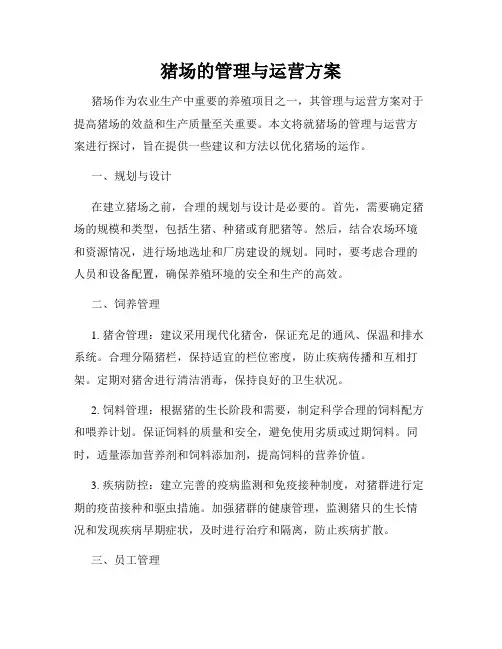 猪场的管理与运营方案

猪场作为农业生产中重要的养殖项目之一，其管理与运营方案对于提高猪场的效益和生产质量至关重要。本文将就猪场的管理与运营方案进行探讨，旨在提供一些建议和方法以优化猪场的运作。

一、规划与设计

在建立猪场之前，合理的规划与设计是必要的。首先，需要确定猪场的规模和类型，包括生猪、种猪或育肥猪等。然后，结合农场环境和资源情况，进行场地选址和厂房建设的规划。同时，要考虑合理的人员和设备配置，确保养殖环境的安全和生产的高效。

二、饲养管理

1. 猪舍管理：建议采用现代化猪舍，保证充足的通风、保温和排水系统。合理分隔猪栏，保持适宜的栏位密度，防止疾病传播和互相打架。定期对猪舍进行清洁消毒，保持良好的卫生状况。

2. 饲料管理：根据猪的生长阶段和需要，制定科学合理的饲料配方和喂养计划。保证饲料的质量和安全，避免使用劣质或过期饲料。同时，适量添加营养剂和饲料添加剂，提高饲料的营养价值。

3. 疾病防控：建立完善的疫病监测和免疫接种制度，对猪群进行定期的疫苗接种和驱虫措施。加强猪群的健康管理，监测猪只的生长情况和发现疾病早期症状，及时进行治疗和隔离，防止疾病扩散。

三、员工管理